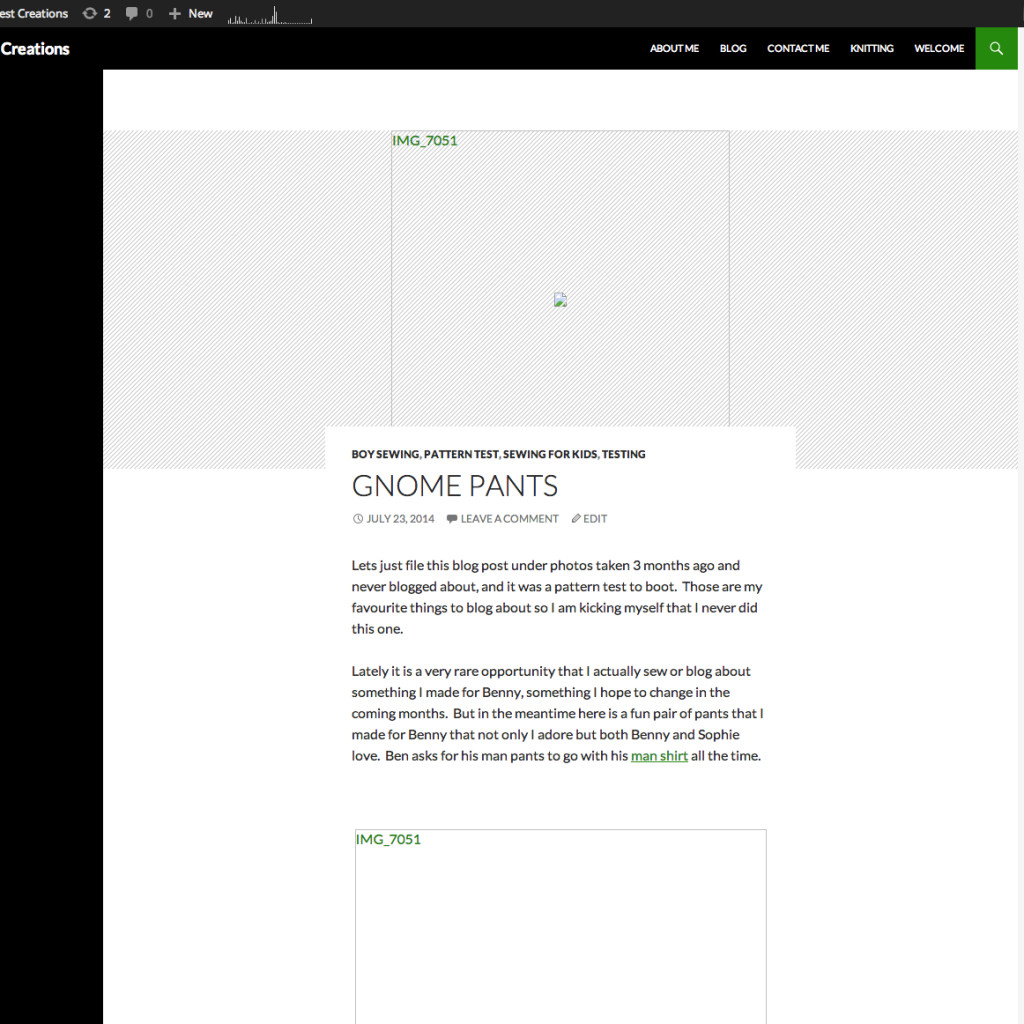 est Creations 2 0 New

Creations

ABOUT ME BLOG CONTACT ME KNITTING WELCOME

IMG_7051

BOY SEWING, PATTERN TEST, SEWING FOR KIDS, TESTING

GNOME PANTS

JULY 23, 2014 LEAVE A COMMENT EDIT

Lets just file this blog post under photos taken 3 months ago and never blogged about, and it was a pattern test to boot. Those are my favourite things to blog about so I am kicking myself that I never did this one.

Lately it is a very rare opportunity that I actually sew or blog about something I made for Benny, something I hope to change in the coming months. But in the meantime here is a fun pair of pants that I made for Benny that not only I adore but both Benny and Sophie love. Ben asks for his man pants to go with his man shirt all the time.

IMG_7051